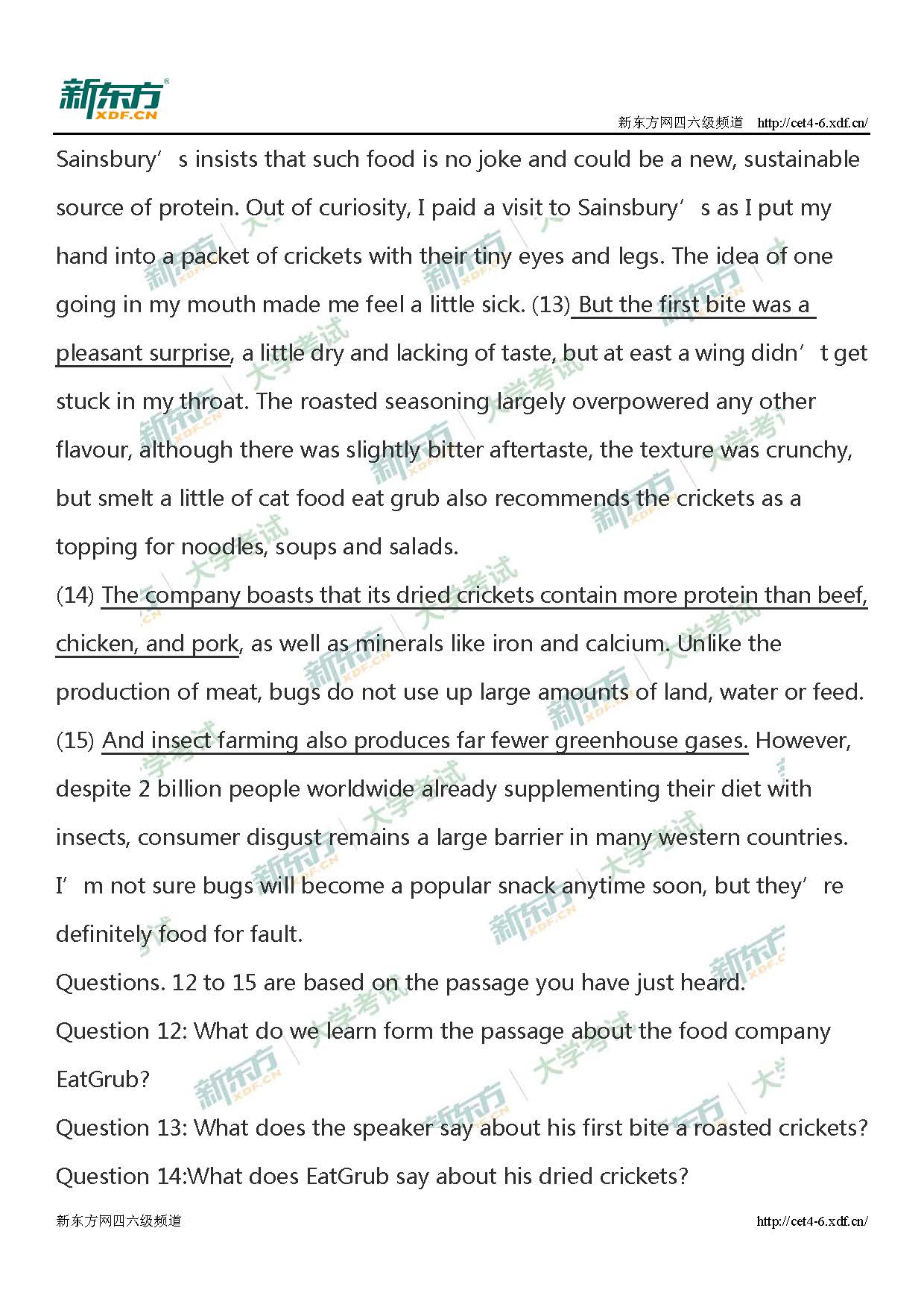 新东方
XDF.CN
新东方网四六级频道 http://cet4-6.xdf.cn/

Sainsbury’s insists that such food is no joke and could be a new, sustainable source of protein. Out of curiosity, I paid a visit to Sainsbury’s as I put my hand into a packet of crickets with their tiny eyes and legs. The idea of one going in my mouth made me feel a little sick. (13) But the first bite was a pleasant surprise, a little dry and lacking of taste, but at east a wing didn’t get stuck in my throat. The roasted seasoning largely overpowered any other flavour, although there was slightly bitter aftertaste, the texture was crunchy, but smelt a little of cat food eat grub also recommends the crickets as a topping for noodles, soups and salads.

(14) The company boasts that its dried crickets contain more protein than beef, chicken, and pork, as well as minerals like iron and calcium. Unlike the production of meat, bugs do not use up large amounts of land, water or feed. (15) And insect farming also produces far fewer greenhouse gases. However, despite 2 billion people worldwide already supplementing their diet with insects, consumer disgust remains a large barrier in many western countries. I’m not sure bugs will become a popular snack anytime soon, but they’re definitely food for fault.

Questions. 12 to 15 are based on the passage you have just heard.

Question 12: What do we learn form the passage about the food company EatGrub?

Question 13: What does the speaker say about his first bite a roasted crickets?

Question 14:What does EatGrub say about his dried crickets?

新东方网四六级频道 http://cet4-6.xdf.cn/